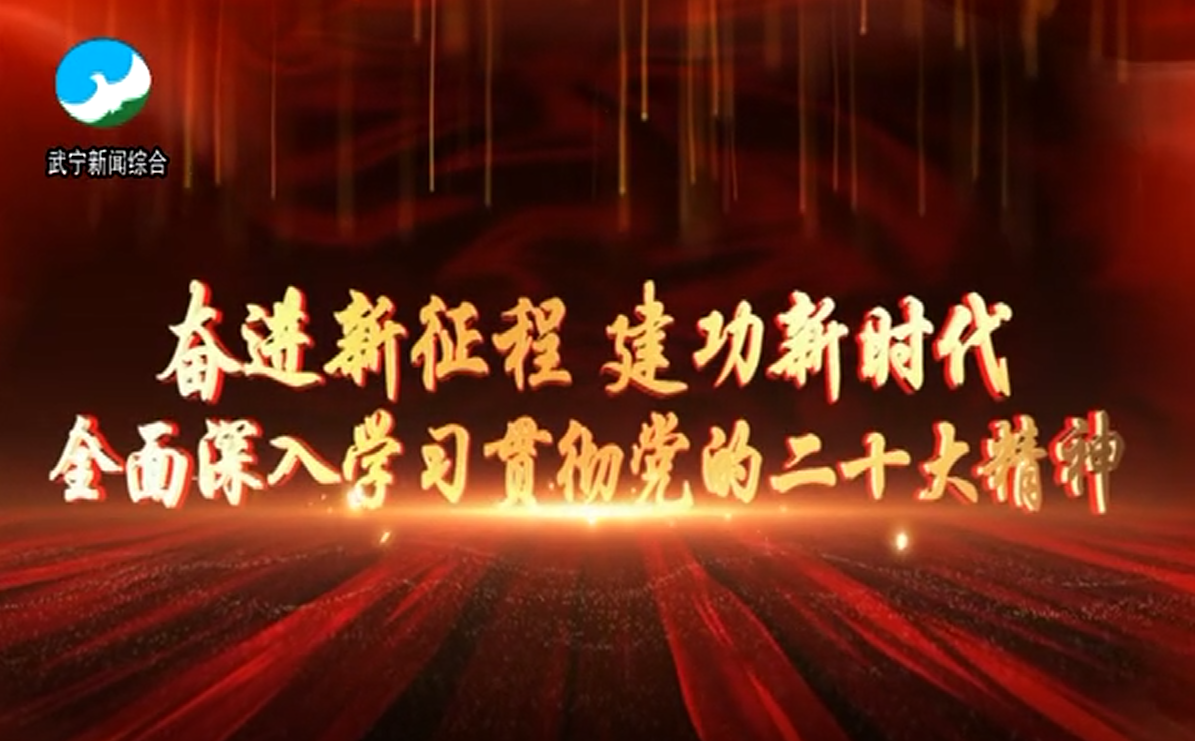 武宁新闻综合

奋进新征程 建功新时代
全面深入学习贯彻党的二十大精神